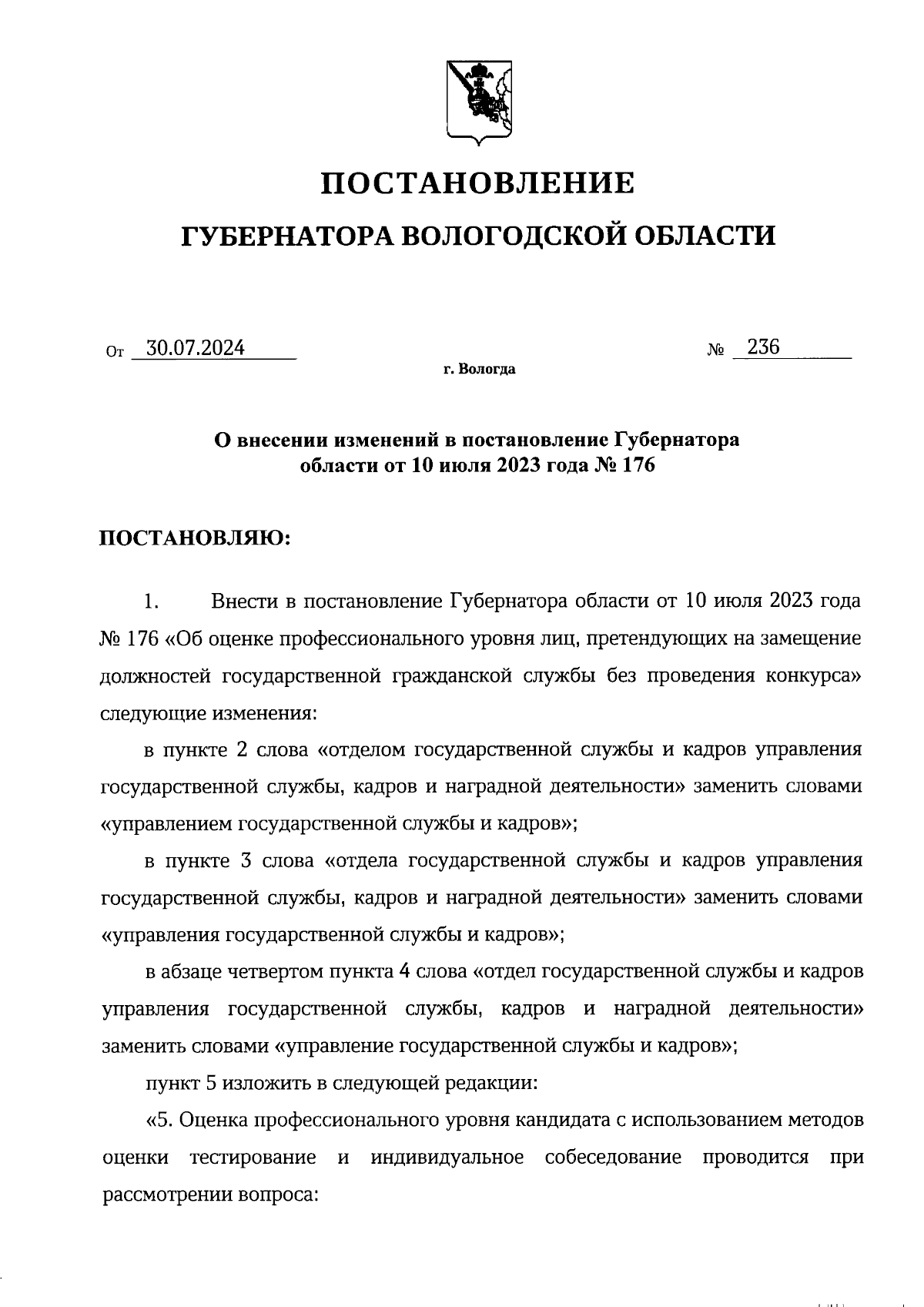 ПОСТАНОВЛЕНИЕ

ГУБЕРНАТОРА ВОЛОГОДСКОЙ ОБЛАСТИ

От 30.07.2024 № 236

г. Вологда

О внесении изменений в постановление Губернатора области от 10 июля 2023 года № 176

ПОСТАНОВЛЯЮ:

1. Внести в постановление Губернатора области от 10 июля 2023 года № 176 «Об оценке профессионального уровня лиц, претендующих на замещение должностей государственной гражданской службы без проведения конкурса» следующие изменения:

в пункте 2 слова «отделом государственной службы и кадров управления государственной службы, кадров и наградной деятельности» заменить словами «управлением государственной службы и кадров»;

в пункте 3 слова «отдела государственной службы и кадров управления государственной службы, кадров и наградной деятельности» заменить словами «управления государственной службы и кадров»;

в абзаце четвертом пункта 4 слова «отдел государственной службы и кадров управления государственной службы, кадров и наградной деятельности» заменить словами «управление государственной службы и кадров»;

пункт 5 изложить в следующей редакции:

«5. Оценка профессионального уровня кандидата с использованием методов оценки тестирование и индивидуальное собеседование проводится при рассмотрении вопроса: